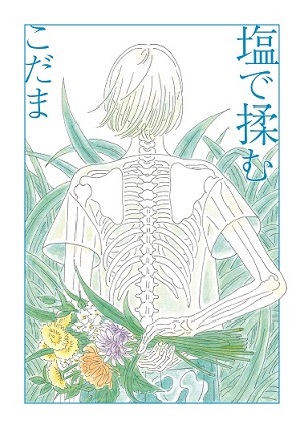 塩で揉む

こだま